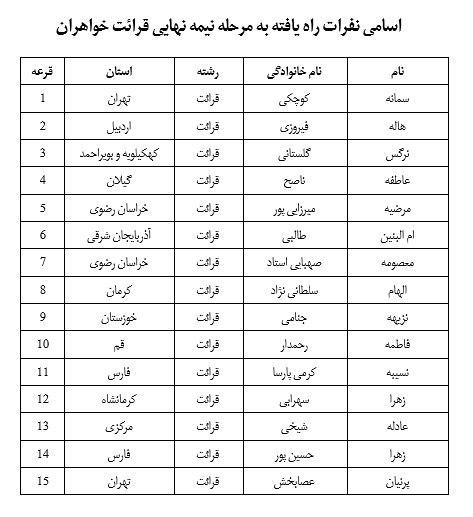 اسامی نفرات راه یافته به مرحله نیمه نهایی قرائت خواهران

| نام | نام خانوادگی | رشته | استان | قرعه |
|---|---|---|---|---|
| سمانه | کوچکی | قرائت | تهران | 1 |
| هاله | فیروزی | قرائت | اردبیل | 2 |
| نرگس | گلستانی | قرائت | کهکیلویه و بویراحمد | 3 |
| عاطفه | ناصح | قرائت | گیلان | 4 |
| مرضیه | میرزایی پور | قرائت | خراسان رضوی | 5 |
| ام البنین | طالبی | قرائت | آذربایجان شرقی | 6 |
| معصومه | صهبایی استاد | قرائت | خراسان رضوی | 7 |
| الهام | سلطانی نژاد | قرائت | کرمان | 8 |
| نزیهه | جنامی | قرائت | خوزستان | 9 |
| فاطمه | رحمدار | قرائت | قم | 10 |
| نسیبه | کرمی پارسا | قرائت | فارس | 11 |
| زهرا | سهرابی | قرائت | کرمانشاه | 12 |
| عادله | شیخی | قرائت | مرکزی | 13 |
| زهرا | حسین پور | قرائت | فارس | 14 |
| پرنیان | عصابخش | قرائت | تهران | 15 |